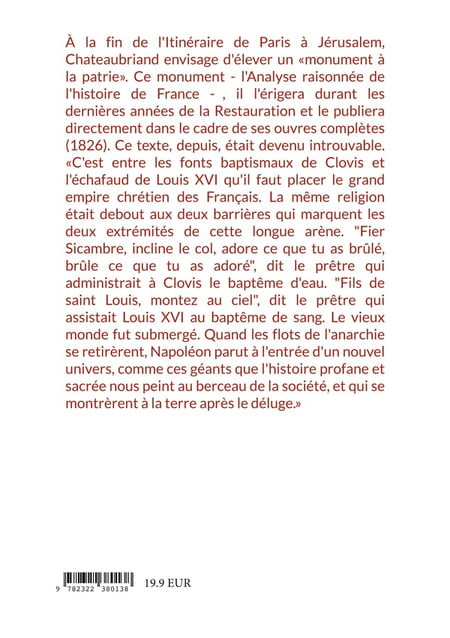 À la fin de l'Itinéraire de Paris à Jérusalem, Chateaubriand envisage d'élever un «monument à la patrie». Ce monument - l'Analyse raisonnée de l'histoire de France - , il l'érigera durant les dernières années de la Restauration et le publiera directement dans le cadre de ses ouvres complètes (1826). Ce texte, depuis, était devenu introuvable. «C'est entre les fonts baptismaux de Clovis et l'échafaud de Louis XVI qu'il faut placer le grand empire chrétien des Français. La même religion était debout aux deux barrières qui marquent les deux extrémités de cette longue arène. "Fier Sicambre, incline le col, adore ce que tu as brûlé, brûle ce que tu as adoré", dit le prêtre qui administrait à Clovis le baptême d'eau. "Fils de saint Louis, montez au ciel", dit le prêtre qui assistait Louis XVI au baptême de sang. Le vieux monde fut submergé. Quand les flots de l'anarchie se retirèrent, Napoléon parut à l'entrée d'un nouvel univers, comme ces géants que l'histoire profane et sacrée nous peint au berceau de la société, et qui se montrèrent à la terre après le déluge.»

9 782322 380138

19.9 EUR